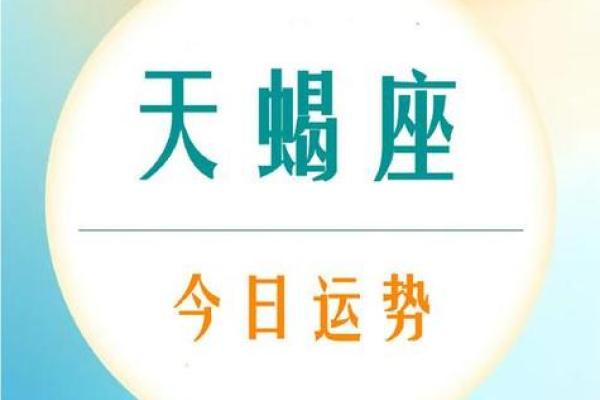 天蝎座

今日运势